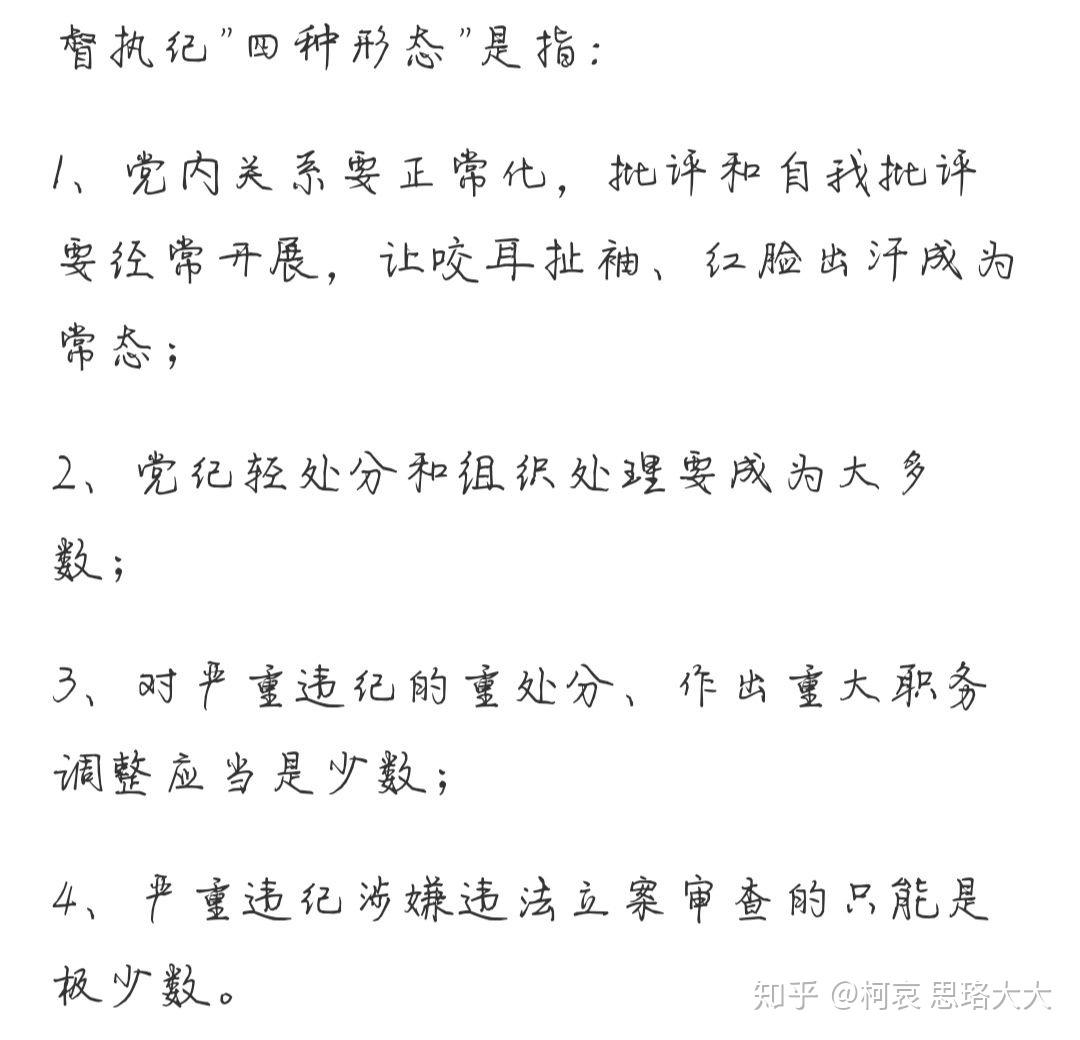 督执纪"四种形态"是指：

1、党内关系要正常化，批评和自我批评要经常开展，让咬耳扯袖、红脸出汗成为常态；

2、党纪轻处分和组织处理要成为大多数；

3、对严重违纪的重处分、作出重大职务调整应当是少数；

4、严重违纪涉嫌违法立案审查的只能是极少数。

知乎 @柯哀 思路大大